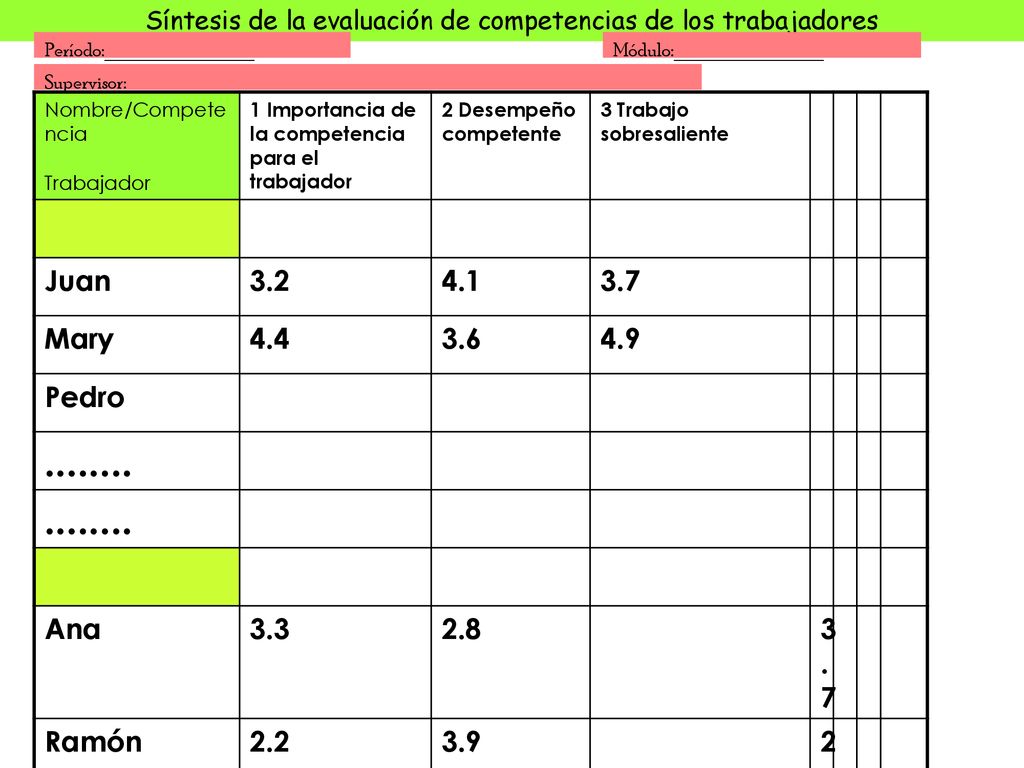 Síntesis de la evaluación de competencias de los trabajadores

Período:________________ Módulo:________________

Supervisor:

| Nombre/Competencia Trabajador | 1 Importancia de la competencia para el trabajador | 2 Desempeño competente | 3 Trabajo sobresaliente | | | | |
|---|---|---|---|---|---|---|---|
| | | | | | | | |
| Juan | 3.2 | 4.1 | 3.7 | | | | |
| Mary | 4.4 | 3.6 | 4.9 | | | | |
| Pedro | | | | | | | |
| …….. | | | | | | | |
| …….. | | | | | | | |
| | | | | | | | |
| Ana | 3.3 | 2.8 | | 3.7 | | | |
| Ramón | 2.2 | 3.9 | | 2 | | | |